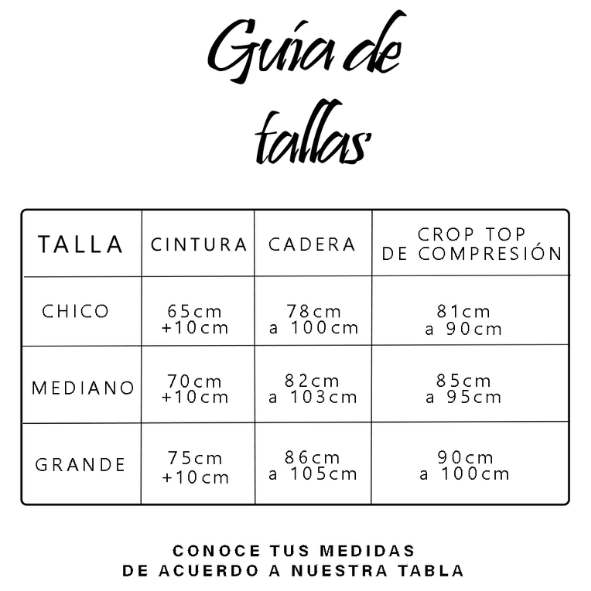 Guía de tallas

| TALLA | CINTURA | CADERA | CROP TOP DE COMPRESIÓN |
|---|---|---|---|
| CHICO | 65cm +10cm | 78cm a 100cm | 81cm a 90cm |
| MEDIANO | 70cm +10cm | 82cm a 103cm | 85cm a 95cm |
| GRANDE | 75cm +10cm | 86cm a 105cm | 90cm a 100cm |

CONOCE TUS MEDIDAS
DE ACUERDO A NUESTRA TABLA